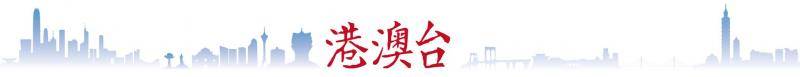 港澳台